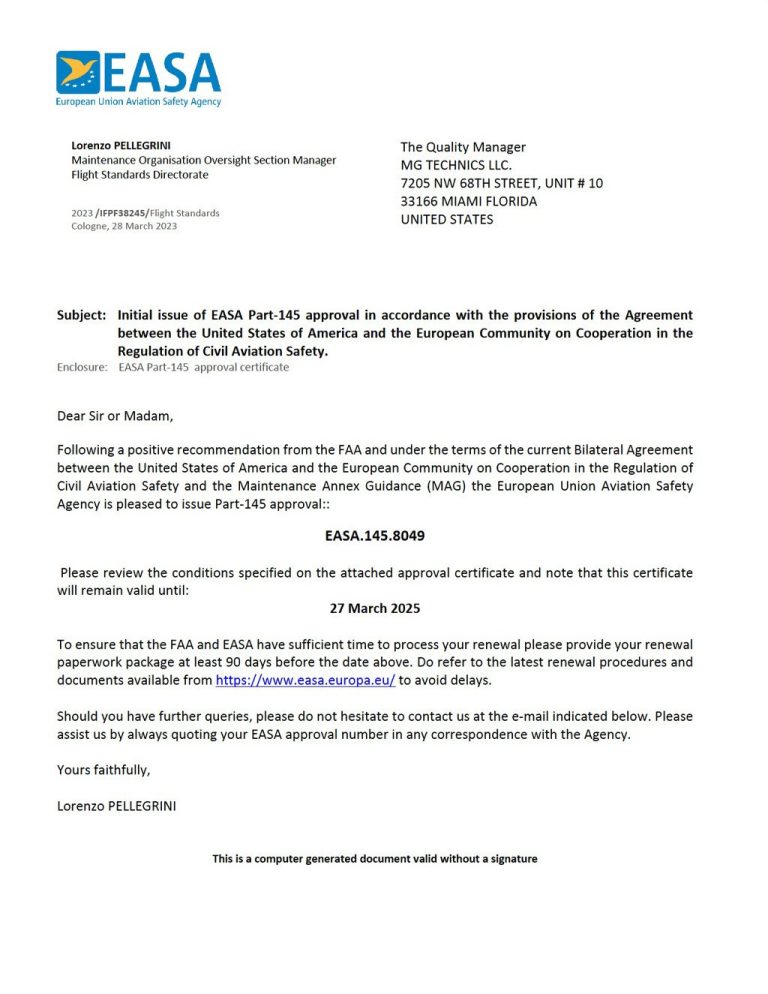 EASA
European Union Aviation Safety Agency

Lorenzo PELLEGRINI
Maintenance Organisation Oversight Section Manager
Flight Standards Directorate

2023 /IFPF38245/Flight Standards
Cologne, 28 March 2023

The Quality Manager
MG TECHNICS LLC.
7205 NW 68TH STREET, UNIT # 10
33166 MIAMI FLORIDA
UNITED STATES

Subject: Initial issue of EASA Part-145 approval in accordance with the provisions of the Agreement between the United States of America and the European Community on Cooperation in the Regulation of Civil Aviation Safety.
Enclosure: EASA Part-145 approval certificate

Dear Sir or Madam,

Following a positive recommendation from the FAA and under the terms of the current Bilateral Agreement between the United States of America and the European Community on Cooperation in the Regulation of Civil Aviation Safety and the Maintenance Annex Guidance (MAG) the European Union Aviation Safety Agency is pleased to issue Part-145 approval::

EASA.145.8049

Please review the conditions specified on the attached approval certificate and note that this certificate will remain valid until:

27 March 2025

To ensure that the FAA and EASA have sufficient time to process your renewal please provide your renewal paperwork package at least 90 days before the date above. Do refer to the latest renewal procedures and documents available from https://www.easa.europa.eu/ to avoid delays.

Should you have further queries, please do not hesitate to contact us at the e-mail indicated below. Please assist us by always quoting your EASA approval number in any correspondence with the Agency.

Yours faithfully,

Lorenzo PELLEGRINI

This is a computer generated document valid without a signature